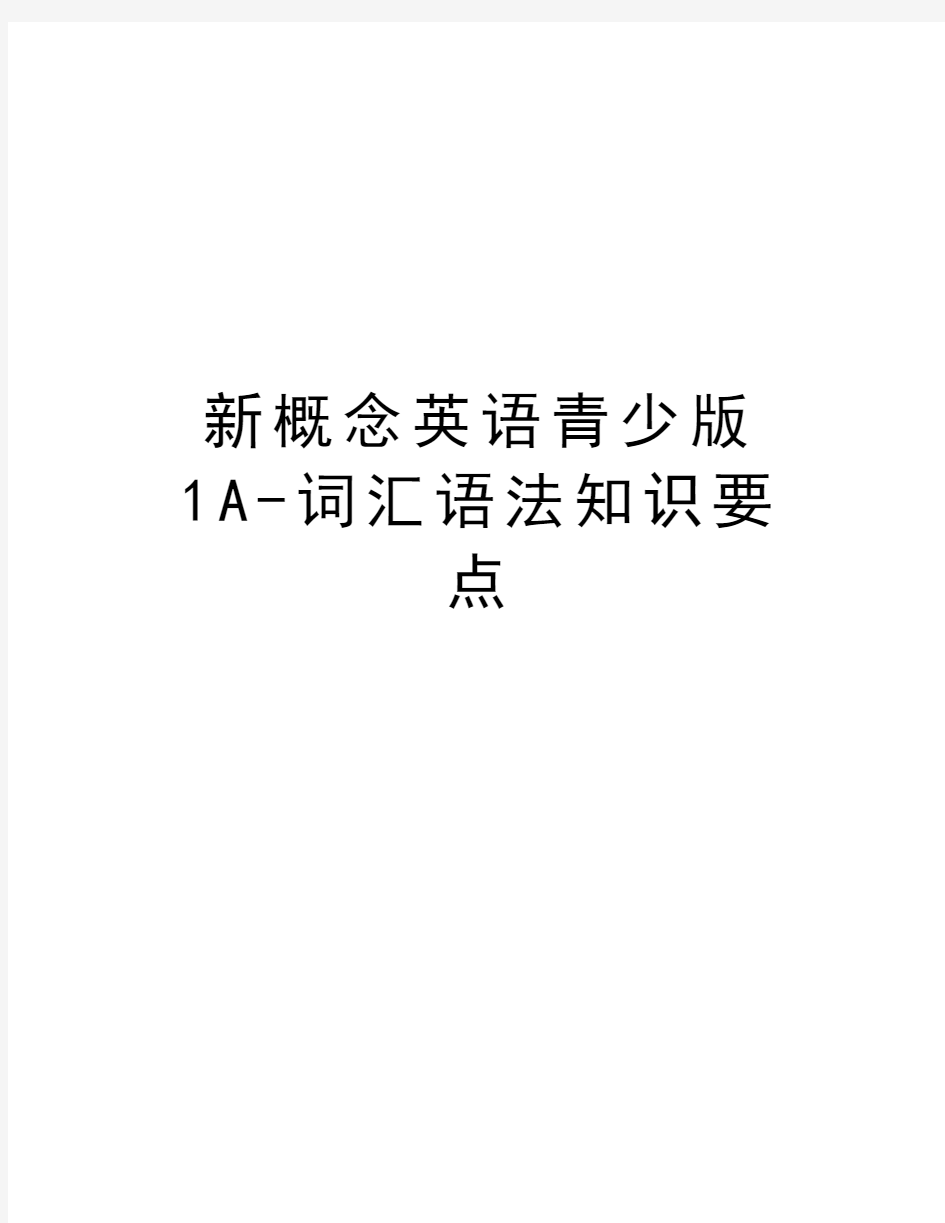 新概念英语青少版1A-词汇语法知识要点